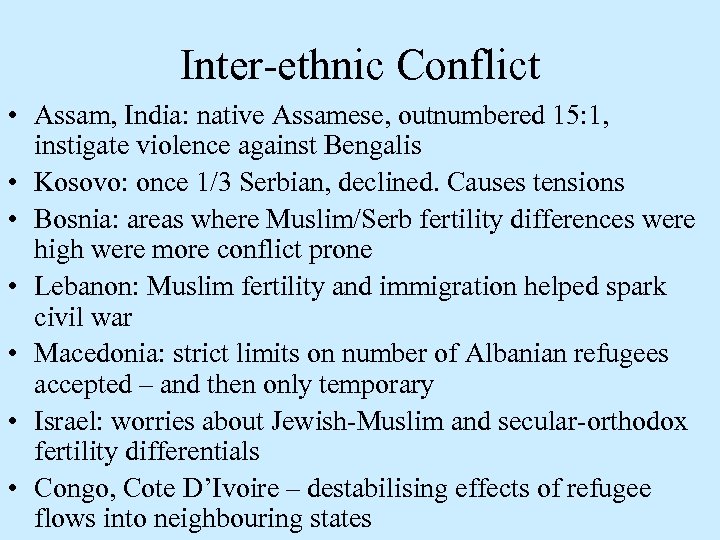 Inter-ethnic Conflict

• Assam, India: native Assamese, outnumbered 15:1, instigate violence against Bengalis
• Kosovo: once 1/3 Serbian, declined. Causes tensions
• Bosnia: areas where Muslim/Serb fertility differences were high were more conflict prone
• Lebanon: Muslim fertility and immigration helped spark civil war
• Macedonia: strict limits on number of Albanian refugees accepted – and then only temporary
• Israel: worries about Jewish-Muslim and secular-orthodox fertility differentials
• Congo, Cote D'Ivoire – destabilising effects of refugee flows into neighbouring states